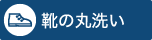 靴の丸洗い